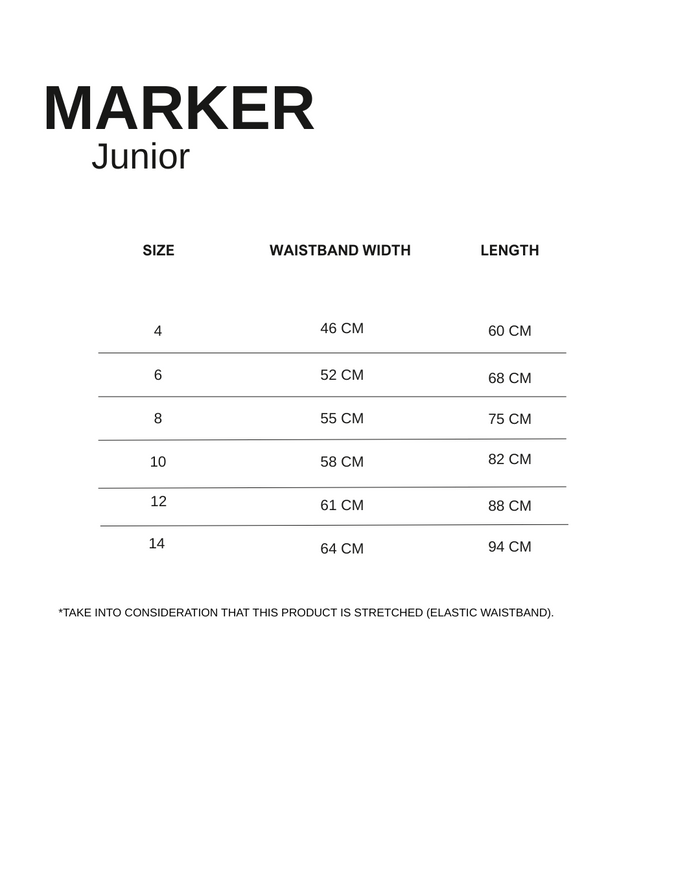 MARKER
Junior

| SIZE | WAISTBAND WIDTH | LENGTH |
|---|---|---|
| 4 | 46 CM | 60 CM |
| 6 | 52 CM | 68 CM |
| 8 | 55 CM | 75 CM |
| 10 | 58 CM | 82 CM |
| 12 | 61 CM | 88 CM |
| 14 | 64 CM | 94 CM |

*TAKE INTO CONSIDERATION THAT THIS PRODUCT IS STRETCHED (ELASTIC WAISTBAND).